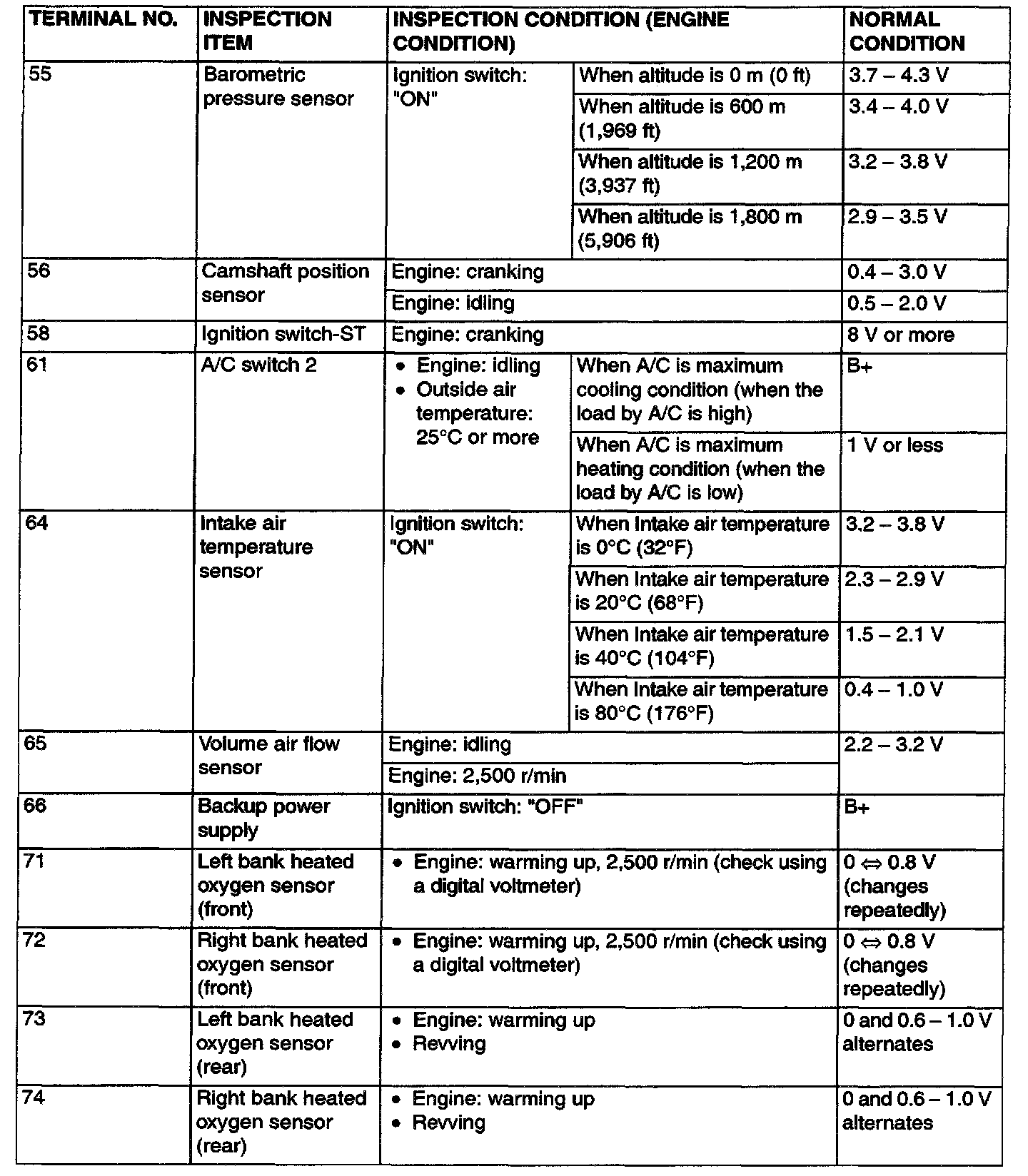 | TERMINAL NO. | INSPECTION ITEM | INSPECTION CONDITION (ENGINE CONDITION) | | NORMAL CONDITION |
|---|---|---|---|---|
| 55 | Barometric pressure sensor | Ignition switch: "ON" | When altitude is 0 m (0 ft) | 3.7 – 4.3 V |
| | | | When altitude is 600 m (1,969 ft) | 3.4 – 4.0 V |
| | | | When altitude is 1,200 m (3,937 ft) | 3.2 – 3.8 V |
| | | | When altitude is 1,800 m (5,906 ft) | 2.9 – 3.5 V |
| 56 | Camshaft position sensor | Engine: cranking | | 0.4 – 3.0 V |
| | | Engine: idling | | 0.5 – 2.0 V |
| 58 | Ignition switch-ST | Engine: cranking | | 8 V or more |
| 61 | A/C switch 2 | • Engine: idling • Outside air temperature: 25°C or more | When A/C is maximum cooling condition (when the load by A/C is high) | B+ |
| | | | When A/C is maximum heating condition (when the load by A/C is low) | 1 V or less |
| 64 | Intake air temperature sensor | Ignition switch: "ON" | When Intake air temperature is 0°C (32°F) | 3.2 – 3.8 V |
| | | | When Intake air temperature is 20°C (68°F) | 2.3 – 2.9 V |
| | | | When Intake air temperature is 40°C (104°F) | 1.5 – 2.1 V |
| | | | When Intake air temperature is 80°C (176°F) | 0.4 – 1.0 V |
| 65 | Volume air flow sensor | Engine: idling | | 2.2 – 3.2 V |
| | | Engine: 2,500 r/min | | |
| 66 | Backup power supply | Ignition switch: "OFF" | | B+ |
| 71 | Left bank heated oxygen sensor (front) | • Engine: warming up, 2,500 r/min (check using a digital voltmeter) | | 0 ⇔ 0.8 V (changes repeatedly) |
| 72 | Right bank heated oxygen sensor (front) | • Engine: warming up, 2,500 r/min (check using a digital voltmeter) | | 0 ⇔ 0.8 V (changes repeatedly) |
| 73 | Left bank heated oxygen sensor (rear) | • Engine: warming up • Revving | | 0 and 0.6 – 1.0 V alternates |
| 74 | Right bank heated oxygen sensor (rear) | • Engine: warming up • Revving | | 0 and 0.6 – 1.0 V alternates |